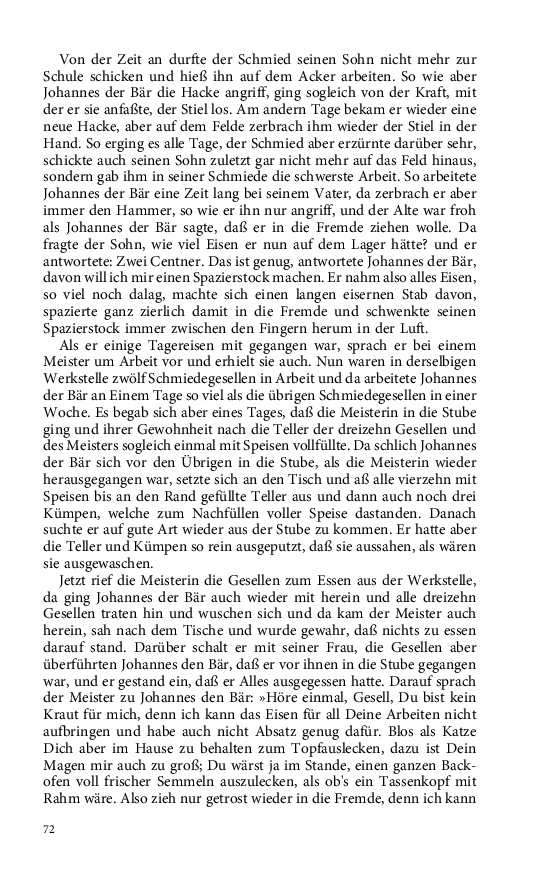 Von der Zeit an durfte der Schmied seinen Sohn nicht mehr zur Schule schicken und hieß ihn auf dem Acker arbeiten. So wie aber Johannes der Bär die Hacke angriff, ging sogleich von der Kraft, mit der er sie anfaßte, der Stiel los. Am andern Tage bekam er wieder eine neue Hacke, aber auf dem Felde zerbrach ihm wieder der Stiel in der Hand. So erging es alle Tage, der Schmied aber erzürnte darüber sehr, schickte auch seinen Sohn zuletzt gar nicht mehr auf das Feld hinaus, sondern gab ihm in seiner Schmiede die schwerste Arbeit. So arbeitete Johannes der Bär eine Zeit lang bei seinem Vater, da zerbrach er aber immer den Hammer, so wie er ihn nur angriff, und der Alte war froh als Johannes der Bär sagte, daß er in die Fremde ziehen wolle. Da fragte der Sohn, wie viel Eisen er nun auf dem Lager hätte? und er antwortete: Zwei Centner. Das ist genug, antwortete Johannes der Bär, davon will ich mir einen Spazierstock machen. Er nahm also alles Eisen, so viel noch dalag, machte sich einen langen eisernen Stab davon, spazierte ganz zierlich damit in die Fremde und schwenkte seinen Spazierstock immer zwischen den Fingern herum in der Luft.

Als er einige Tagereisen mit gegangen war, sprach er bei einem Meister um Arbeit vor und erhielt sie auch. Nun waren in derselbigen Werkstelle zwölf Schmiedegesellen in Arbeit und da arbeitete Johannes der Bär an Einem Tage so viel als die übrigen Schmiedegesellen in einer Woche. Es begab sich aber eines Tages, daß die Meisterin in die Stube ging und ihrer Gewohnheit nach die Teller der dreizehn Gesellen und des Meisters sogleich einmal mit Speisen vollfüllte. Da schlich Johannes der Bär sich vor den Übrigen in die Stube, als die Meisterin wieder herausgegangen war, setzte sich an den Tisch und aß alle vierzehn mit Speisen bis an den Rand gefüllte Teller aus und dann auch noch drei Kümpen, welche zum Nachfüllen voller Speise dastanden. Danach suchte er auf gute Art wieder aus der Stube zu kommen. Er hatte aber die Teller und Kümpen so rein ausgeputzt, daß sie aussahen, als wären sie ausgewaschen.

Jetzt rief die Meisterin die Gesellen zum Essen aus der Werkstelle, da ging Johannes der Bär auch wieder mit herein und alle dreizehn Gesellen traten hin und wuschen sich und da kam der Meister auch herein, sah nach dem Tische und wurde gewahr, daß nichts zu essen darauf stand. Darüber schalt er mit seiner Frau, die Gesellen aber überführten Johannes den Bär, daß er vor ihnen in die Stube gegangen war, und er gestand ein, daß er Alles ausgegessen hatte. Darauf sprach der Meister zu Johannes den Bär: »Höre einmal, Gesell, Du bist kein Kraut für mich, denn ich kann das Eisen für all Deine Arbeiten nicht aufbringen und habe auch nicht Absatz genug dafür. Blos als Katze Dich aber im Hause zu behalten zum Topfauslecken, dazu ist Dein Magen mir auch zu groß; Du wärst ja im Stande, einen ganzen Backofen voll frischer Semmeln auszulecken, als ob's ein Tassenkopf mit Rahm wäre. Also zieh nur getrost wieder in die Fremde, denn ich kann

72